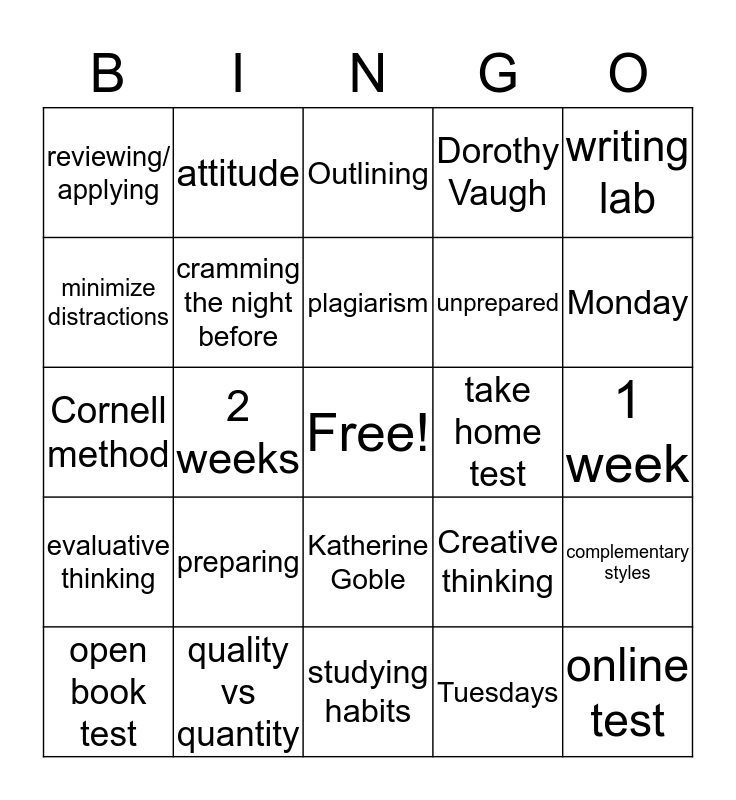 | B | I | N | G | O |
|---|---|---|---|---|
| reviewing/ applying | attitude | Outlining | Dorothy Vaugh | writing lab |
| minimize distractions | cramming the night before | plagiarism | unprepared | Monday |
| Cornell method | 2 weeks | Free! | take home test | 1 week |
| evaluative thinking | preparing | Katherine Goble | Creative thinking | complementary styles |
| open book test | quality vs quantity | studying habits | Tuesdays | online test |